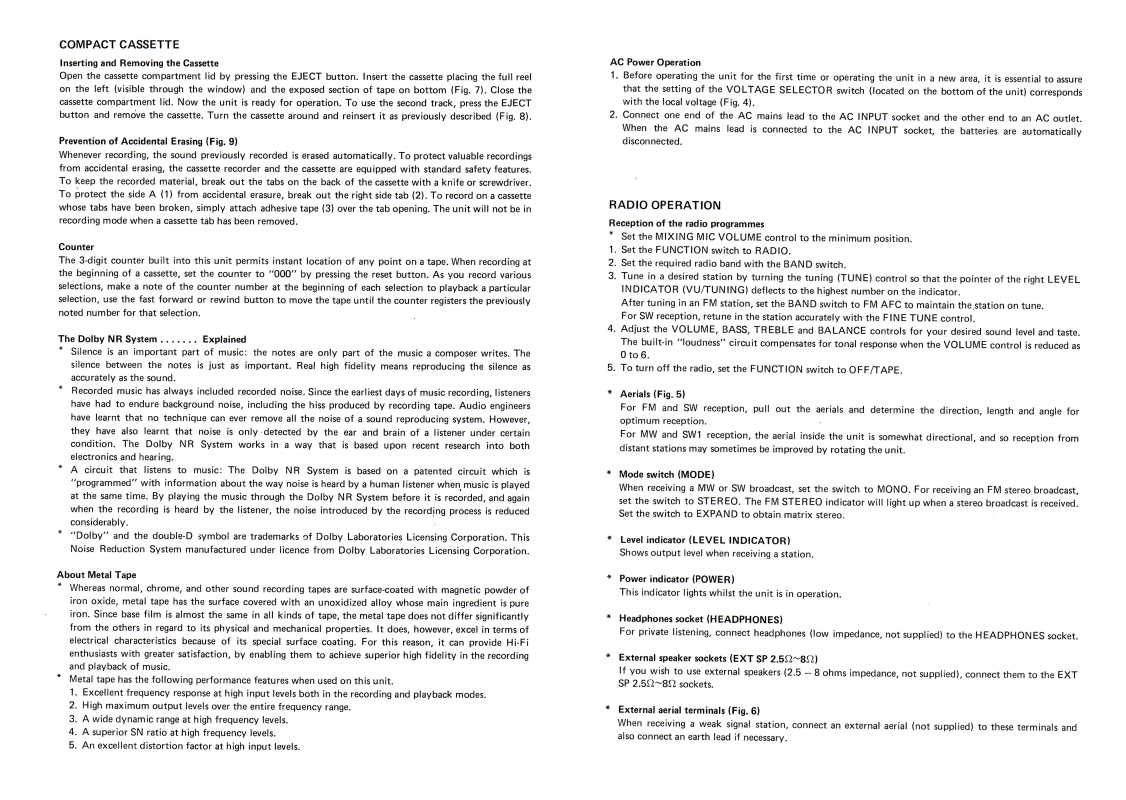 COMPACT CASSETTE

Inserting and Removing the Cassette
Open the cassette compartment lid by pressing the EJECT button. Insert the cassette placing the full reel on the left (visible through the window) and the exposed section of tape on bottom (Fig. 7). Close the cassette compartment lid. Now the unit is ready for operation. To use the second track, press the EJECT button and remove the cassette. Turn the cassette around and reinsert it as previously described (Fig. 8).

Prevention of Accidental Erasing (Fig. 9)
Whenever recording, the sound previously recorded is erased automatically. To protect valuable recordings from accidental erasing, the cassette recorder and the cassette are equipped with standard safety features. To keep the recorded material, break out the tabs on the back of the cassette with a knife or screwdriver. To protect the side A (1) from accidental erasure, break out the right side tab (2). To record on a cassette whose tabs have been broken, simply attach adhesive tape (3) over the tab opening. The unit will not be in recording mode when a cassette tab has been removed.

Counter
The 3-digit counter built into this unit permits instant location of any point on a tape. When recording at the beginning of a cassette, set the counter to "000" by pressing the reset button. As you record various selections, make a note of the counter number at the beginning of each selection to playback a particular selection, use the fast forward or rewind button to move the tape until the counter registers the previously noted number for that selection.

The Dolby NR System . . . . . . . Explained
* Silence is an important part of music: the notes are only part of the music a composer writes. The silence between the notes is just as important. Real high fidelity means reproducing the silence as accurately as the sound.
* Recorded music has always included recorded noise. Since the earliest days of music recording, listeners have had to endure background noise, including the hiss produced by recording tape. Audio engineers have learnt that no technique can ever remove all the noise of a sound reproducing system. However, they have also learnt that noise is only detected by the ear and brain of a listener under certain condition. The Dolby NR System works in a way that is based upon recent research into both electronics and hearing.
* A circuit that listens to music: The Dolby NR System is based on a patented circuit which is "programmed" with information about the way noise is heard by a human listener when music is played at the same time. By playing the music through the Dolby NR System before it is recorded, and again when the recording is heard by the listener, the noise introduced by the recording process is reduced considerably.
* "Dolby" and the double-D symbol are trademarks of Dolby Laboratories Licensing Corporation. This Noise Reduction System manufactured under licence from Dolby Laboratories Licensing Corporation.

About Metal Tape
* Whereas normal, chrome, and other sound recording tapes are surface-coated with magnetic powder of iron oxide, metal tape has the surface covered with an unoxidized alloy whose main ingredient is pure iron. Since base film is almost the same in all kinds of tape, the metal tape does not differ significantly from the others in regard to its physical and mechanical properties. It does, however, excel in terms of electrical characteristics because of its special surface coating. For this reason, it can provide Hi-Fi enthusiasts with greater satisfaction, by enabling them to achieve superior high fidelity in the recording and playback of music.
* Metal tape has the following performance features when used on this unit.
1. Excellent frequency response at high input levels both in the recording and playback modes.
2. High maximum output levels over the entire frequency range.
3. A wide dynamic range at high frequency levels.
4. A superior SN ratio at high frequency levels.
5. An excellent distortion factor at high input levels.

AC Power Operation
1. Before operating the unit for the first time or operating the unit in a new area, it is essential to assure that the setting of the VOLTAGE SELECTOR switch (located on the bottom of the unit) corresponds with the local voltage (Fig. 4).
2. Connect one end of the AC mains lead to the AC INPUT socket and the other end to an AC outlet. When the AC mains lead is connected to the AC INPUT socket, the batteries are automatically disconnected.

RADIO OPERATION

Reception of the radio programmes
* Set the MIXING MIC VOLUME control to the minimum position.
1. Set the FUNCTION switch to RADIO.
2. Set the required radio band with the BAND switch.
3. Tune in a desired station by turning the tuning (TUNE) control so that the pointer of the right LEVEL INDICATOR (VU/TUNING) deflects to the highest number on the indicator.
After tuning in an FM station, set the BAND switch to FM AFC to maintain the station on tune.
For SW reception, retune in the station accurately with the FINE TUNE control.
4. Adjust the VOLUME, BASS, TREBLE and BALANCE controls for your desired sound level and taste. The built-in "loudness" circuit compensates for tonal response when the VOLUME control is reduced as 0 to 6.
5. To turn off the radio, set the FUNCTION switch to OFF/TAPE.

* Aerials (Fig. 5)
For FM and SW reception, pull out the aerials and determine the direction, length and angle for optimum reception.
For MW and SW1 reception, the aerial inside the unit is somewhat directional, and so reception from distant stations may sometimes be improved by rotating the unit.

* Mode switch (MODE)
When receiving a MW or SW broadcast, set the switch to MONO. For receiving an FM stereo broadcast, set the switch to STEREO. The FM STEREO indicator will light up when a stereo broadcast is received. Set the switch to EXPAND to obtain matrix stereo.

* Level indicator (LEVEL INDICATOR)
Shows output level when receiving a station.

* Power indicator (POWER)
This indicator lights whilst the unit is in operation.

* Headphones socket (HEADPHONES)
For private listening, connect headphones (low impedance, not supplied) to the HEADPHONES socket.

* External speaker sockets (EXT SP 2.5Ω~8Ω)
If you wish to use external speakers (2.5 – 8 ohms impedance, not supplied), connect them to the EXT SP 2.5Ω~8Ω sockets.

* External aerial terminals (Fig. 6)
When receiving a weak signal station, connect an external aerial (not supplied) to these terminals and also connect an earth lead if necessary.